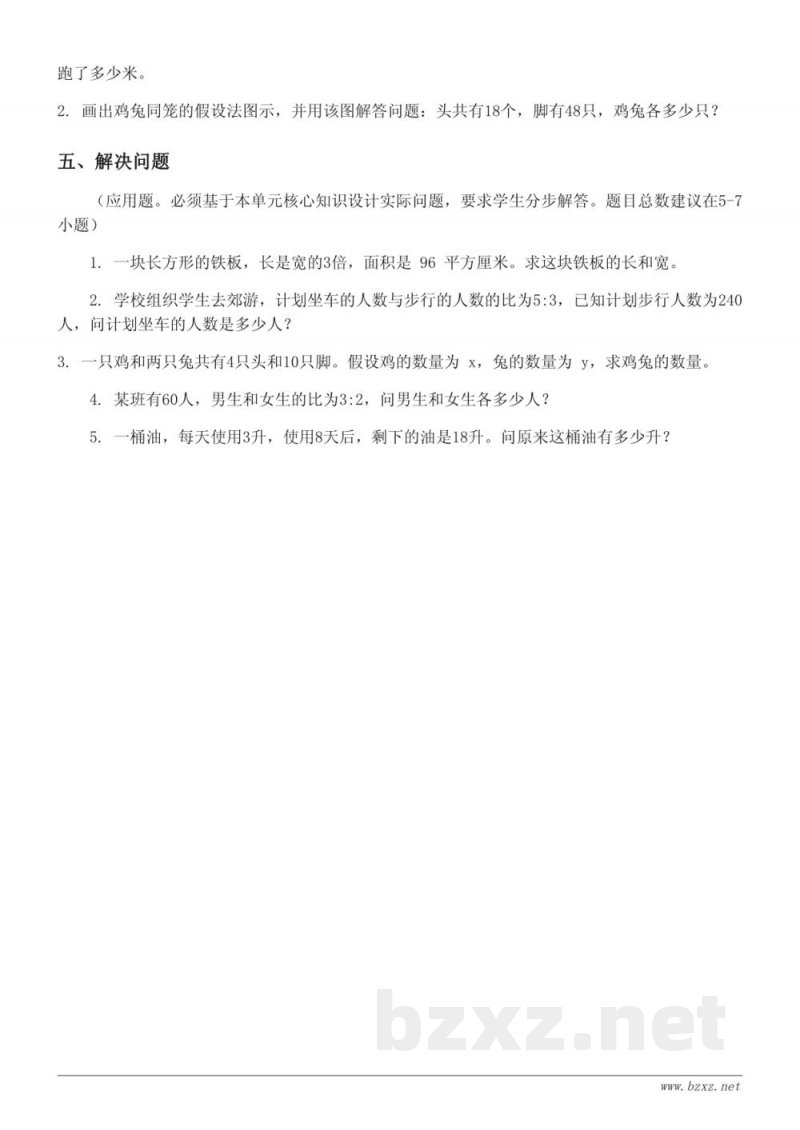 跑了多少米。

2. 画出鸡兔同笼的假设法图示，并用该图解答问题：头共有18个，脚有48只，鸡兔各多少只？

五、解决问题

（应用题。必须基于本单元核心知识设计实际问题，要求学生分步解答。题目总数建议在5-7小题）

1. 一块长方形的铁板，长是宽的3倍，面积是 96 平方厘米。求这块铁板的长和宽。

2. 学校组织学生去郊游，计划坐车的人数与步行的人数的比为5:3，已知计划步行人数为240人，问计划坐车的人数是多少人？

3. 一只鸡和两只兔共有4只头和10只脚。假设鸡的数量为 x，兔的数量为 y，求鸡兔的数量。

4. 某班有60人，男生和女生的比为3:2，问男生和女生各多少人？

5. 一桶油，每天使用3升，使用8天后，剩下的油是18升。问原来这桶油有多少升？

bzxz.net

www.bzxz.net